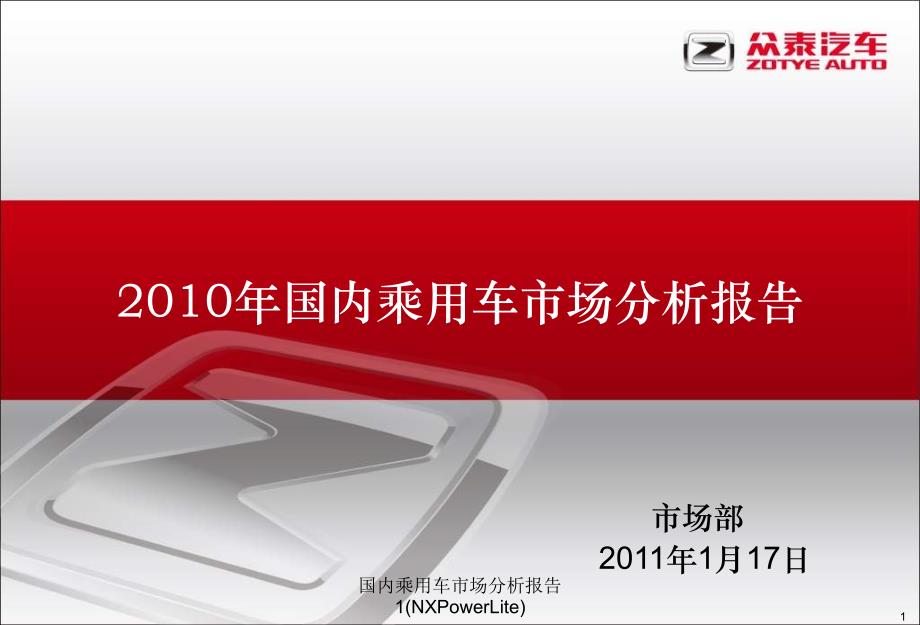 众泰汽车
ZOTYE AUTO

2010年国内乘用车市场分析报告

市场部
2011年1月17日

国内乘用车市场分析报告1(NXPowerLite)

1